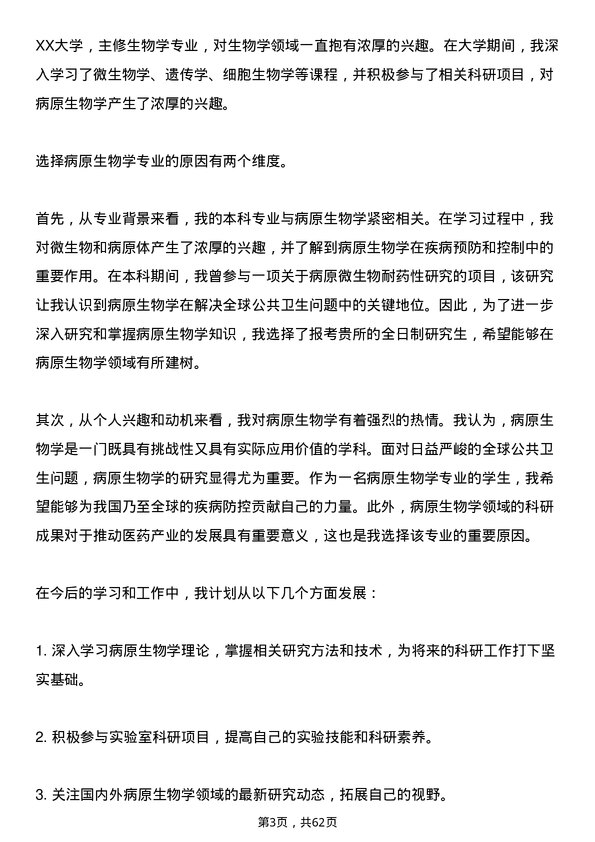 XX大学，主修生物学专业，对生物学领域一直抱有浓厚的兴趣。在大学期间，我深入学习了微生物学、遗传学、细胞生物学等课程，并积极参与了相关科研项目，对病原生物学产生了浓厚的兴趣。

选择病原生物学专业的原因有两个维度。

首先，从专业背景来看，我的本科专业与病原生物学紧密相关。在学习过程中，我对微生物和病原体产生了浓厚的兴趣，并了解到病原生物学在疾病预防和控制中的重要作用。在本科期间，我曾参与一项关于病原微生物耐药性研究的项目，该研究让我认识到病原生物学在解决全球公共卫生问题中的关键地位。因此，为了进一步深入研究和掌握病原生物学知识，我选择了报考贵所的全日制研究生，希望能够在病原生物学领域有所建树。

其次，从个人兴趣和动机来看，我对病原生物学有着强烈的热情。我认为，病原生物学是一门既具有挑战性又具有实际应用价值的学科。面对日益严峻的全球公共卫生问题，病原生物学的研究显得尤为重要。作为一名病原生物学专业的学生，我希望能够为我国乃至全球的疾病防控贡献自己的力量。此外，病原生物学领域的科研成果对于推动医药产业的发展具有重要意义，这也是我选择该专业的重要原因。

在今后的学习和工作中，我计划从以下几个方面发展：

1. 深入学习病原生物学理论，掌握相关研究方法和技术，为将来的科研工作打下坚实基础。

2. 积极参与实验室科研项目，提高自己的实验技能和科研素养。

3. 关注国内外病原生物学领域的最新研究动态，拓展自己的视野。

第3页，共62页